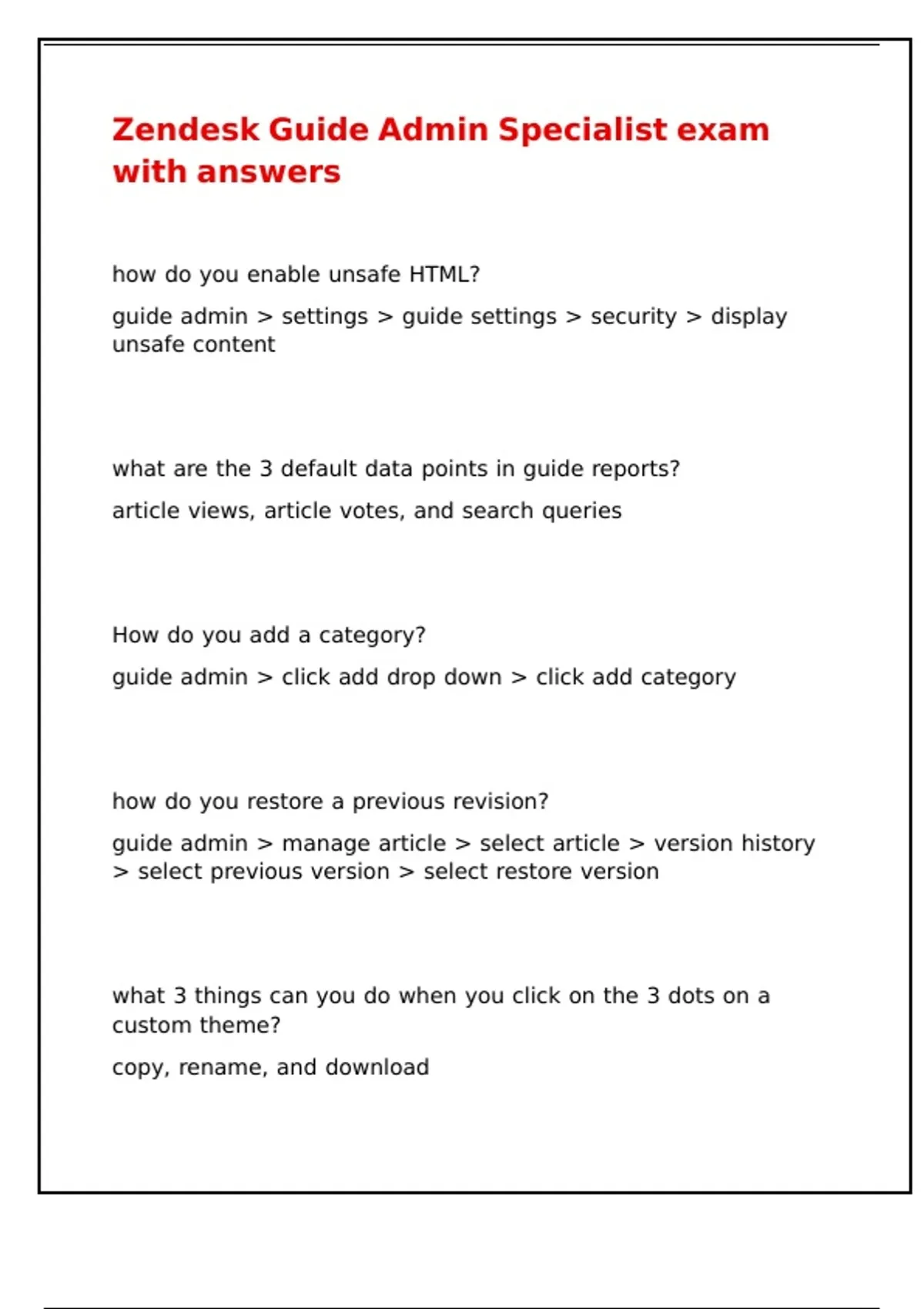 Zendesk Guide Admin Specialist exam with answers

how do you enable unsafe HTML?

guide admin > settings > guide settings > security > display unsafe content

what are the 3 default data points in guide reports?

article views, article votes, and search queries

How do you add a category?

guide admin > click add drop down > click add category

how do you restore a previous revision?

guide admin > manage article > select article > version history > select previous version > select restore version

what 3 things can you do when you click on the 3 dots on a custom theme?

copy, rename, and download